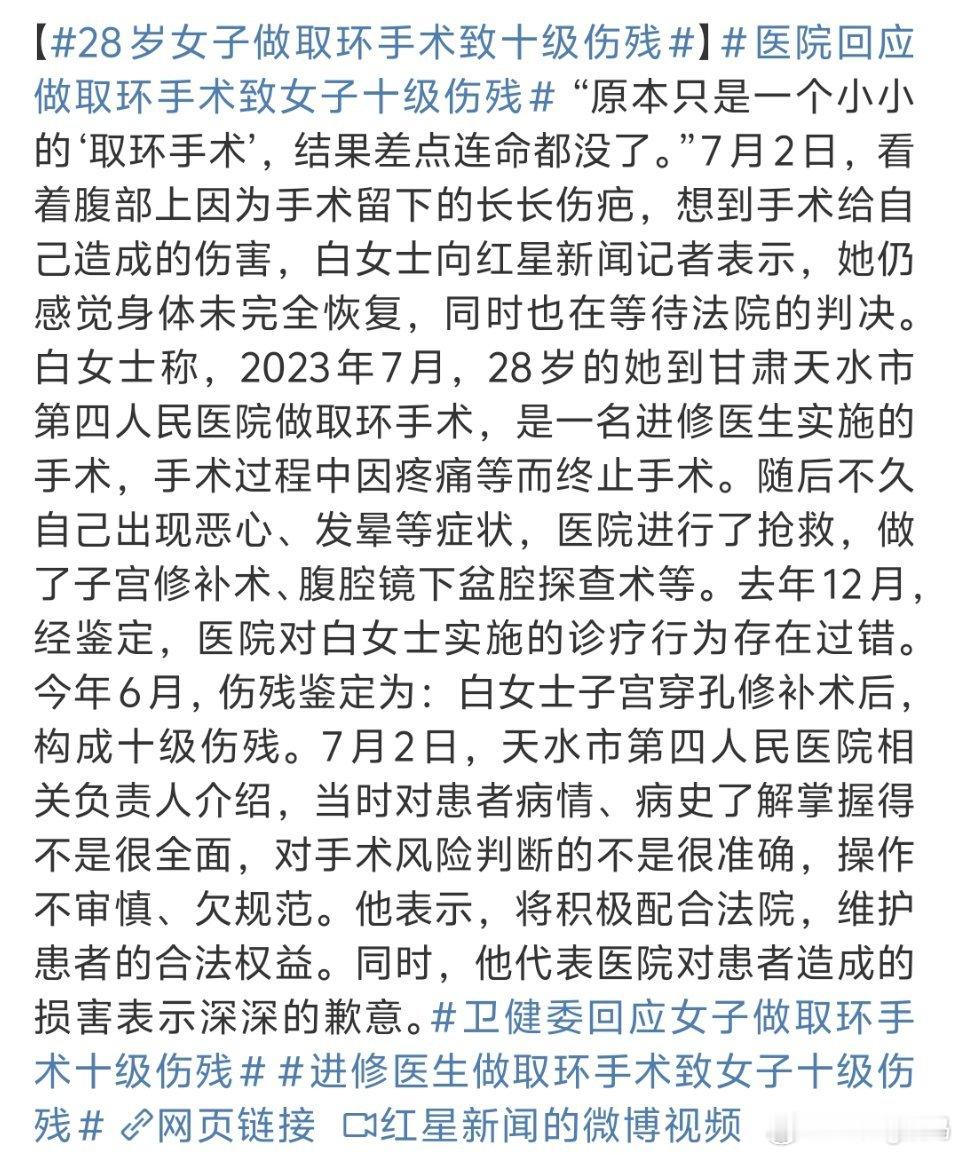 【#28岁女子做取环手术致十级伤残#】#医院回应做取环手术致女子十级伤残# “原本只是一个小小的‘取环手术’，结果差点连命都没了。”7月2日，看着腹部上因为手术留下的长长伤疤，想到手术给自己造成的伤害，白女士向红星新闻记者表示，她仍感觉身体未完全恢复，同时也在等待法院的判决。白女士称，2023年7月，28岁的她到甘肃天水市第四人民医院做取环手术，是一名进修医生实施的手术，手术过程中因疼痛等而终止手术。随后不久自己出现恶心、发晕等症状，医院进行了抢救，做了子宫修补术、腹腔镜下盆腔探查术等。去年12月，经鉴定，医院对白女士实施的诊疗行为存在过错。今年6月，伤残鉴定为：白女士子宫穿孔修补术后，构成十级伤残。7月2日，天水市第四人民医院相关负责人介绍，当时对患者病情、病史了解掌握得不是很全面，对手术风险判断的不是很准确，操作不审慎、欠规范。他表示，将积极配合法院，维护患者的合法权益。同时，他代表医院对患者造成的损害表示深深的歉意。#卫健委回应女子做取环手术十级伤残# #进修医生做取环手术致女子十级伤残# 网页链接 红星新闻的微博视频